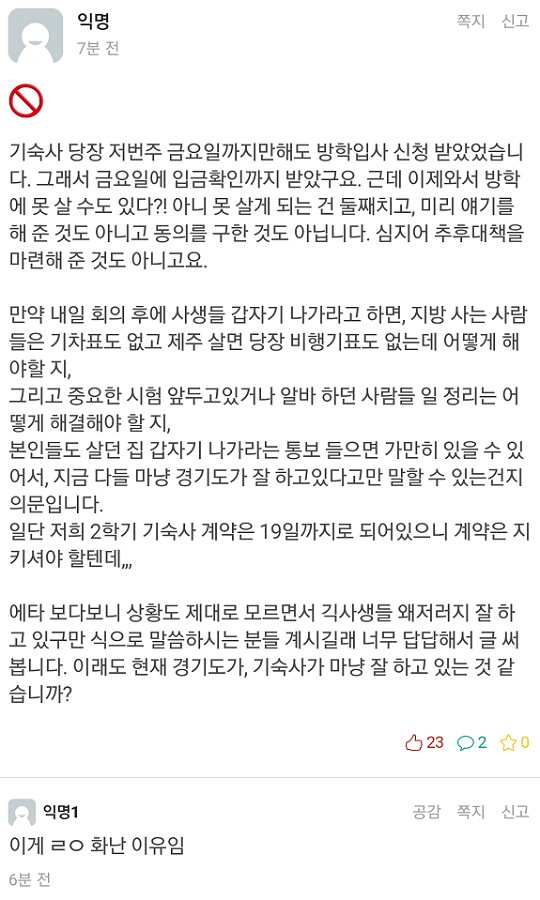 익명
7분 전

쪽지 신고

기숙사 당장 저번주 금요일까지만해도 방학입사 신청 받았었습니다. 그래서 금요일에 입금확인까지 받았구요. 근데 이제와서 방학에 못 살 수도 있다?! 아니 못 살게 되는 건 둘째치고, 미리 얘기를 해 준 것도 아니고 동의를 구한 것도 아닙니다. 심지어 추후대책을 마련해 준 것도 아니고요.

만약 내일 회의 후에 사생들 갑자기 나가라고 하면, 지방 사는 사람들은 기차표도 없고 제주 살면 당장 비행기표도 없는데 어떻게 해야할 지,
그리고 중요한 시험 앞두고있거나 알바 하던 사람들 일 정리는 어떻게 해결해야 할 지,
본인들도 살던 집 갑자기 나가라는 통보 들으면 가만히 있을 수 있어서, 지금 다들 마냥 경기도가 잘 하고있다고만 말할 수 있는건지 의문입니다.
일단 저희 2학기 기숙사 계약은 19일까지로 되어있으니 계약은 지키셔야 할텐데,,,

에타 보다보니 상황도 제대로 모르면서 긱사생들 왜저러지 잘 하고 있구만 식으로 말씀하시는 분들 계시길래 너무 답답해서 글 써봅니다. 이래도 현재 경기도가, 기숙사가 마냥 잘 하고 있는 것 같습니까?

23 2 0

익명1
공감 쪽지 신고
이게 ㄹㅇ 화난 이유임
6분 전